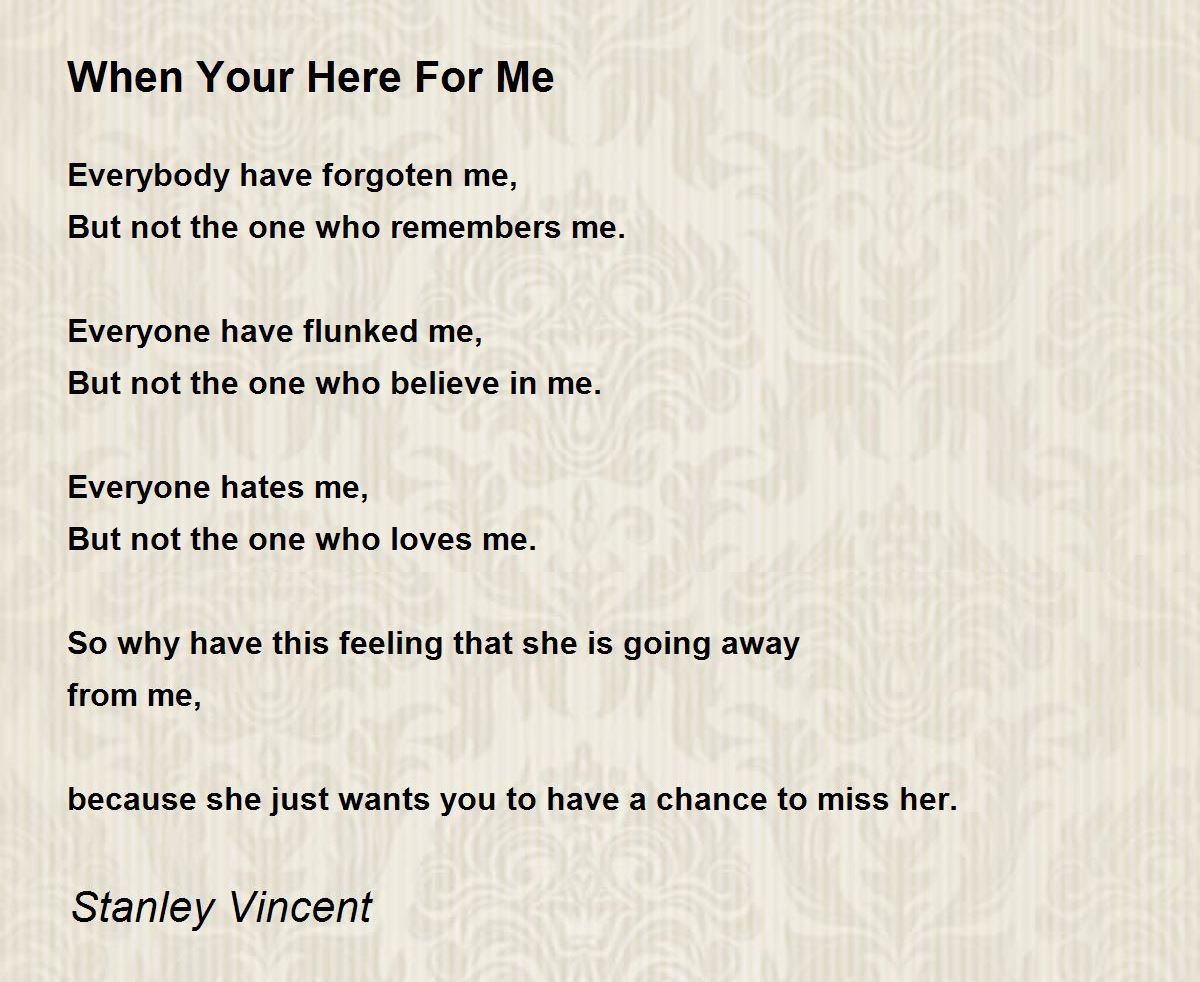 When Your Here For Me

Everybody have forgoten me,
But not the one who remembers me.

Everyone have flunked me,
But not the one who believe in me.

Everyone hates me,
But not the one who loves me.

So why have this feeling that she is going away
from me,

because she just wants you to have a chance to miss her.

Stanley Vincent